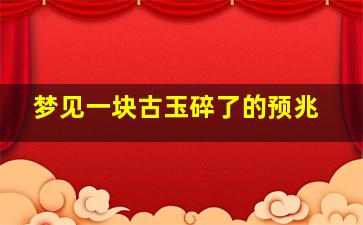 梦见一块古玉碎了的预兆